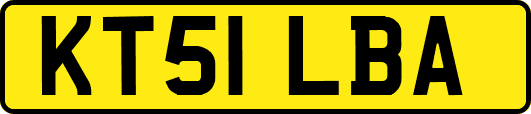 KT51 LBA